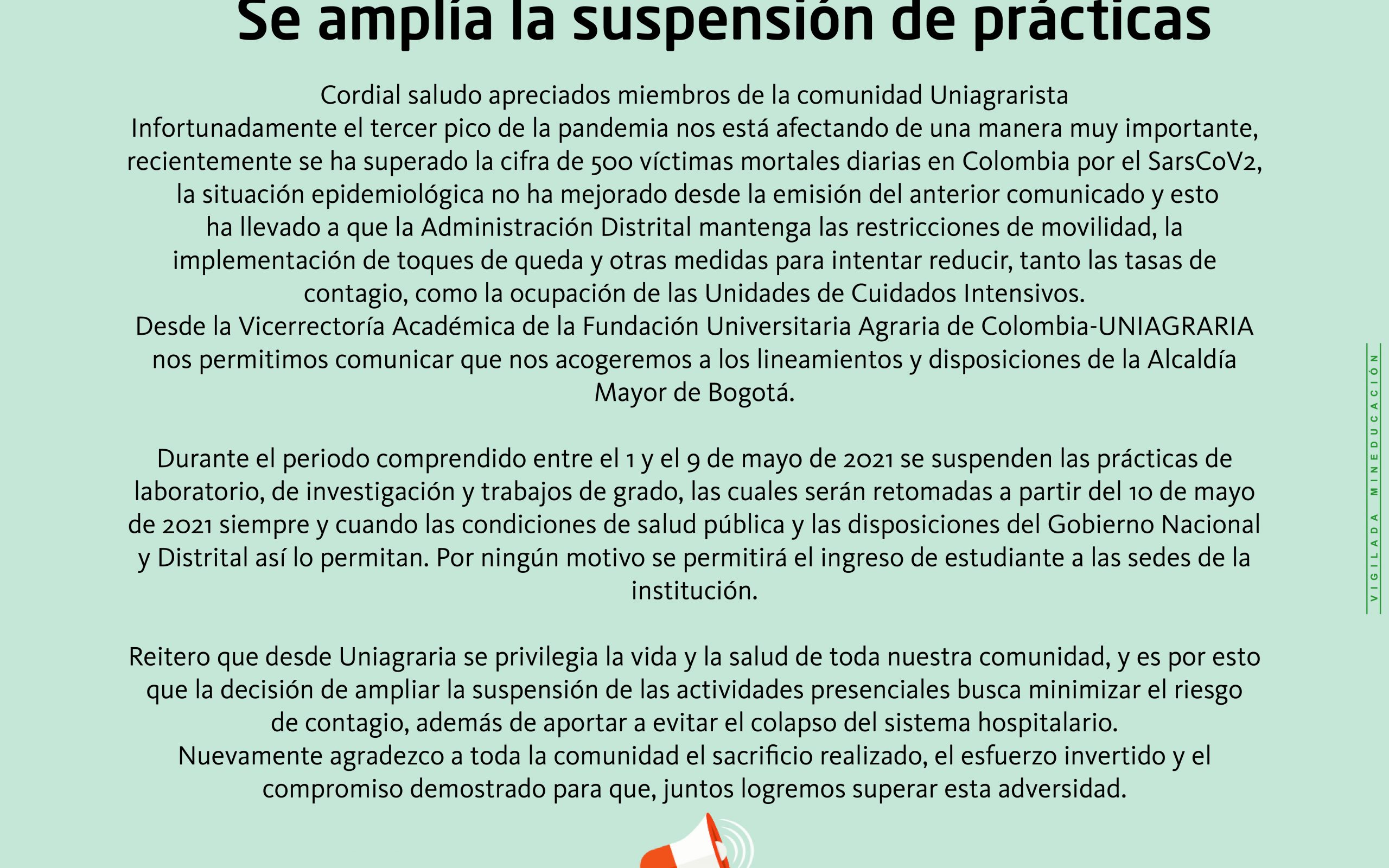 Se amplía la suspensión de prácticas

Cordial saludo apreciados miembros de la comunidad Uniagrarista
Infortunadamente el tercer pico de la pandemia nos está afectando de una manera muy importante, recientemente se ha superado la cifra de 500 víctimas mortales diarias en Colombia por el SarsCoV2, la situación epidemiológica no ha mejorado desde la emisión del anterior comunicado y esto ha llevado a que la Administración Distrital mantenga las restricciones de movilidad, la implementación de toques de queda y otras medidas para intentar reducir, tanto las tasas de contagio, como la ocupación de las Unidades de Cuidados Intensivos.
Desde la Vicerrectoría Académica de la Fundación Universitaria Agraria de Colombia-UNIAGRARIA nos permitimos comunicar que nos acogeremos a los lineamientos y disposiciones de la Alcaldía Mayor de Bogotá.

Durante el periodo comprendido entre el 1 y el 9 de mayo de 2021 se suspenden las prácticas de laboratorio, de investigación y trabajos de grado, las cuales serán retomadas a partir del 10 de mayo de 2021 siempre y cuando las condiciones de salud pública y las disposiciones del Gobierno Nacional y Distrital así lo permitan. Por ningún motivo se permitirá el ingreso de estudiante a las sedes de la institución.

Reitero que desde Uniagraria se privilegia la vida y la salud de toda nuestra comunidad, y es por esto que la decisión de ampliar la suspensión de las actividades presenciales busca minimizar el riesgo de contagio, además de aportar a evitar el colapso del sistema hospitalario.
Nuevamente agradezco a toda la comunidad el sacrificio realizado, el esfuerzo invertido y el compromiso demostrado para que, juntos logremos superar esta adversidad.

VIGILADA MINEDUCACIÓN